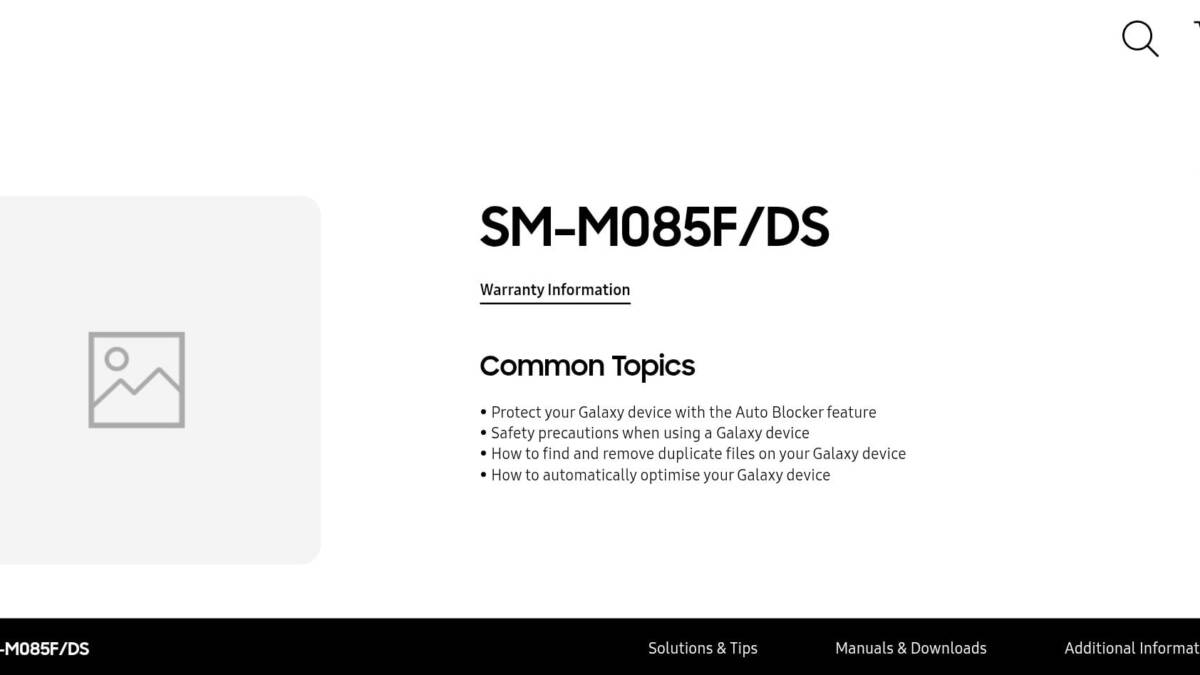 SM-M085F/DS

Warranty Information

Common Topics

• Protect your Galaxy device with the Auto Blocker feature
• Safety precautions when using a Galaxy device
• How to find and remove duplicate files on your Galaxy device
• How to automatically optimise your Galaxy device

-M085F/DS Solutions & Tips Manuals & Downloads Additional Informat